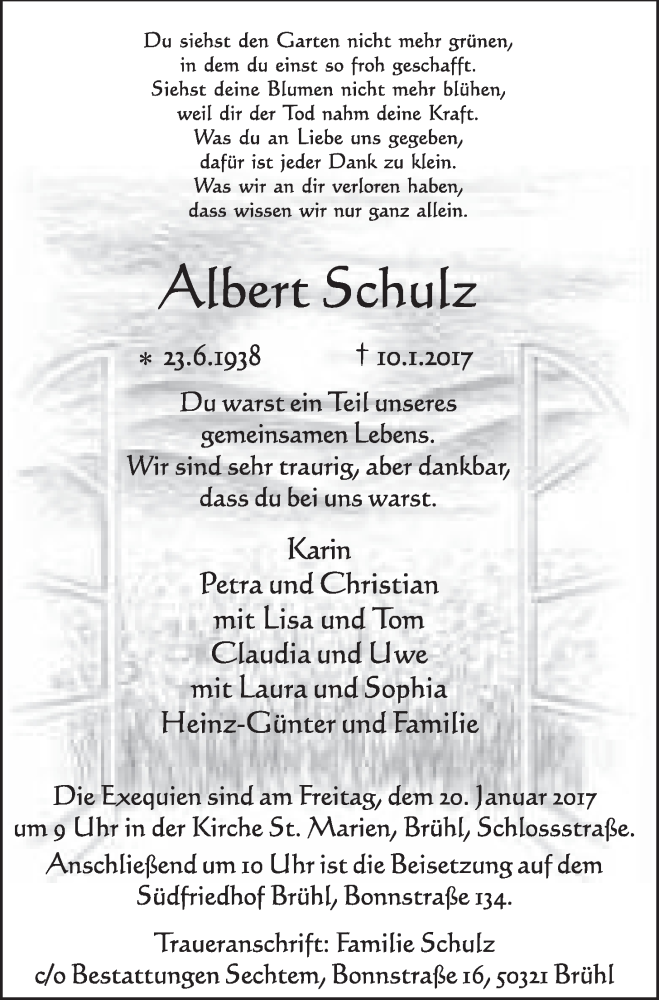 Du siehst den Garten nicht mehr grünen,
in dem du einst so froh geschafft.
Siehst deine Blumen nicht mehr blühen,
weil dir der Tod nahm deine Kraft.
Was du an Liebe uns gegeben,
dafür ist jeder Dank zu klein.
Was wir an dir verloren haben,
dass wissen wir nur ganz allein.

Albert Schulz

* 23.6.1938 † 10.1.2017

Du warst ein Teil unseres
gemeinsamen Lebens.
Wir sind sehr traurig, aber dankbar,
dass du bei uns warst.

Karin
Petra und Christian
mit Lisa und Tom
Claudia und Uwe
mit Laura und Sophia
Heinz-Günter und Familie

Die Exequien sind am Freitag, dem 20. Januar 2017
um 9 Uhr in der Kirche St. Marien, Brühl, Schlossstraße.
Anschließend um 10 Uhr ist die Beisetzung auf dem
Südfriedhof Brühl, Bonnstraße 134.

Traueranschrift: Familie Schulz
c/o Bestattungen Sechtem, Bonnstraße 16, 50321 Brühl